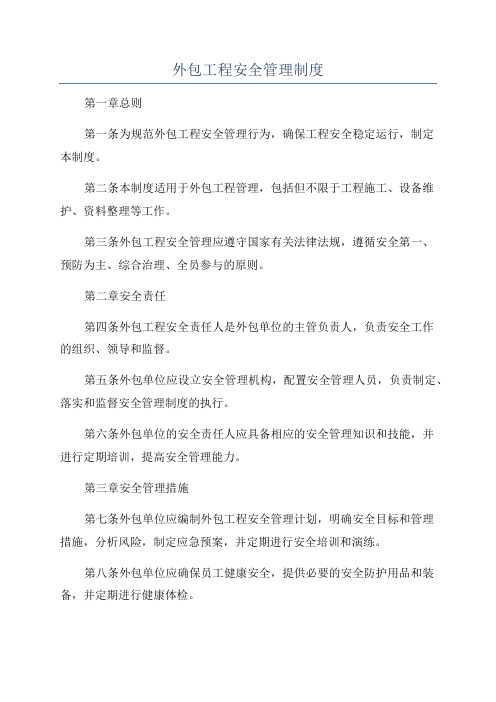 外包工程安全管理制度

第一章总则

第一条为规范外包工程安全管理行为，确保工程安全稳定运行，制定本制度。

第二条本制度适用于外包工程管理，包括但不限于工程施工、设备维护、资料整理等工作。

第三条外包工程安全管理应遵守国家有关法律法规，遵循安全第一、预防为主、综合治理、全员参与的原则。

第二章安全责任

第四条外包工程安全责任人是外包单位的主管负责人，负责安全工作的组织、领导和监督。

第五条外包单位应设立安全管理机构，配置安全管理人员，负责制定、落实和监督安全管理制度的执行。

第六条外包单位的安全责任人应具备相应的安全管理知识和技能，并进行定期培训，提高安全管理能力。

第三章安全管理措施

第七条外包单位应编制外包工程安全管理计划，明确安全目标和管理措施，分析风险，制定应急预案，并定期进行安全培训和演练。

第八条外包单位应确保员工健康安全，提供必要的安全防护用品和装备，并定期进行健康体检。